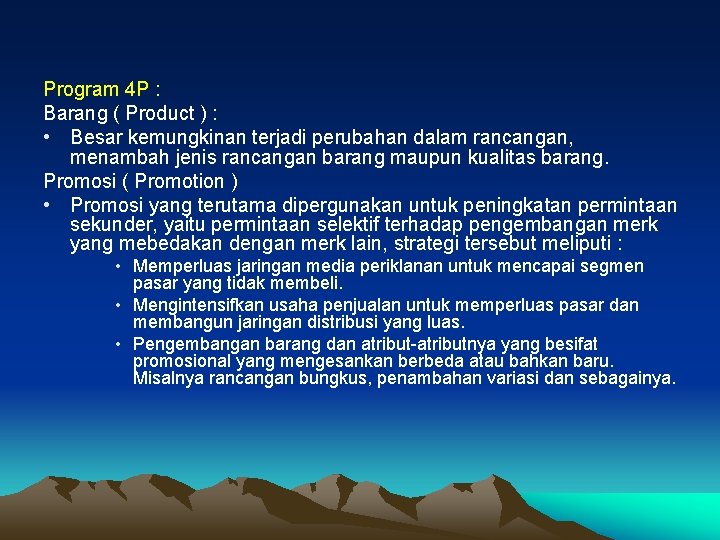 Program 4P :

Barang ( Product ) :

• Besar kemungkinan terjadi perubahan dalam rancangan, menambah jenis rancangan barang maupun kualitas barang.

Promosi ( Promotion )

• Promosi yang terutama dipergunakan untuk peningkatan permintaan sekunder, yaitu permintaan selektif terhadap pengembangan merk yang mebedakan dengan merk lain, strategi tersebut meliputi :

• Memperluas jaringan media periklanan untuk mencapai segmen pasar yang tidak membeli.
• Mengintensifkan usaha penjualan untuk memperluas pasar dan membangun jaringan distribusi yang luas.
• Pengembangan barang dan atribut-atributnya yang besifat promosional yang mengesankan berbeda atau bahkan baru. Misalnya rancangan bungkus, penambahan variasi dan sebagainya.